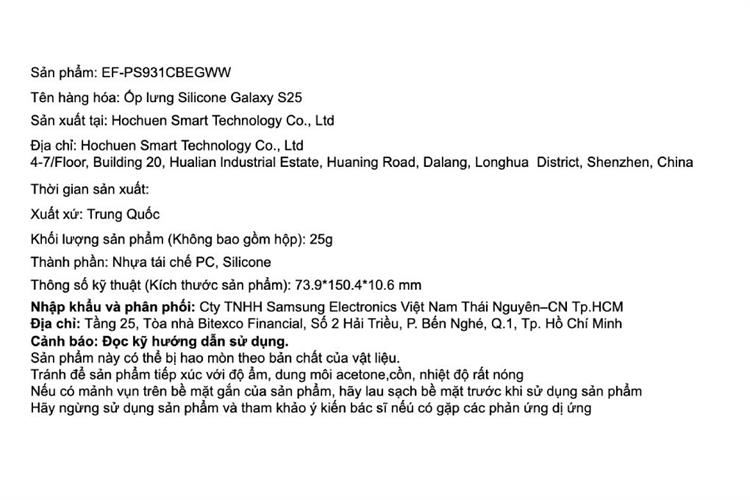 Sản phẩm: EF-PS931CBEGWW

Tên hàng hóa: Ốp lưng Silicone Galaxy S25

Sản xuất tại: Hochuen Smart Technology Co., Ltd

Địa chỉ: Hochuen Smart Technology Co., Ltd
4-7/Floor, Building 20, Hualian Industrial Estate, Huaning Road, Dalang, Longhua District, Shenzhen, China

Thời gian sản xuất:

Xuất xứ: Trung Quốc

Khối lượng sản phẩm (Không bao gồm hộp): 25g

Thành phần: Nhựa tái chế PC, Silicone

Thông số kỹ thuật (Kích thước sản phẩm): 73.9*150.4*10.6 mm

Nhập khẩu và phân phối: Cty TNHH Samsung Electronics Việt Nam Thái Nguyên–CN Tp.HCM
Địa chỉ: Tầng 25, Tòa nhà Bitexco Financial, Số 2 Hải Triều, P. Bến Nghé, Q.1, Tp. Hồ Chí Minh
Cảnh báo: Đọc kỹ hướng dẫn sử dụng.
Sản phẩm này có thể bị hao mòn theo bản chất của vật liệu.
Tránh để sản phẩm tiếp xúc với độ ẩm, dung môi acetone,cồn, nhiệt độ rất nóng
Nếu có mảnh vụn trên bề mặt gắn của sản phẩm, hãy lau sạch bề mặt trước khi sử dụng sản phẩm
Hãy ngừng sử dụng sản phẩm và tham khảo ý kiến bác sĩ nếu có gặp các phản ứng dị ứng